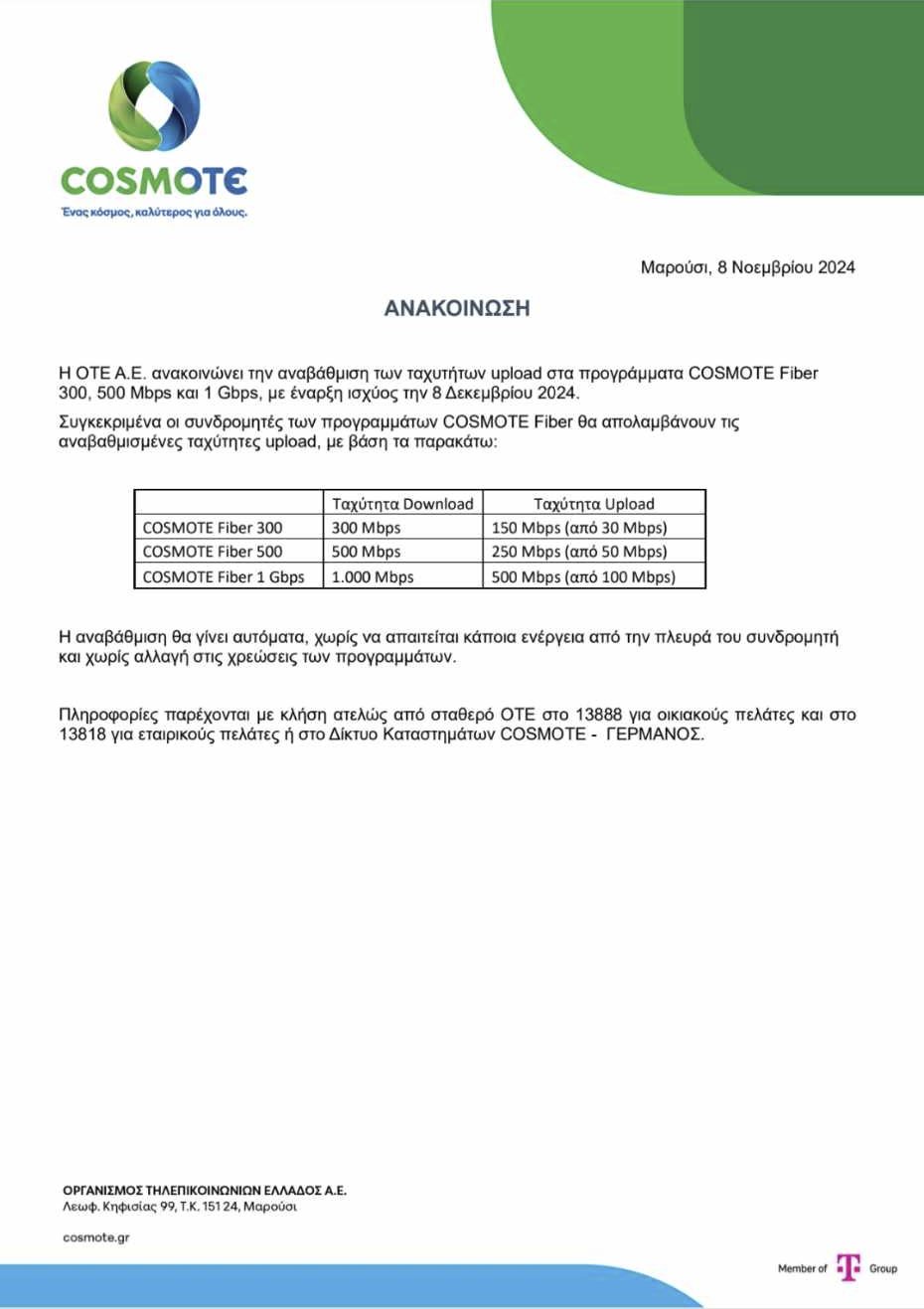 COSMOTE
Ένας κόσμος, καλύτερος για όλους.

Μαρούσι, 8 Νοεμβρίου 2024

ΑΝΑΚΟΙΝΩΣΗ

Η ΟΤΕ Α.Ε. ανακοινώνει την αναβάθμιση των ταχυτήτων upload στα προγράμματα COSMOTE Fiber 300, 500 Mbps και 1 Gbps, με έναρξη ισχύος την 8 Δεκεμβρίου 2024.

Συγκεκριμένα οι συνδρομητές των προγραμμάτων COSMOTE Fiber θα απολαμβάνουν τις αναβαθμισμένες ταχύτητες upload, με βάση τα παρακάτω:

| | Ταχύτητα Download | Ταχύτητα Upload |
|---|---|---|
| COSMOTE Fiber 300 | 300 Mbps | 150 Mbps (από 30 Mbps) |
| COSMOTE Fiber 500 | 500 Mbps | 250 Mbps (από 50 Mbps) |
| COSMOTE Fiber 1 Gbps | 1.000 Mbps | 500 Mbps (από 100 Mbps) |

Η αναβάθμιση θα γίνει αυτόματα, χωρίς να απαιτείται κάποια ενέργεια από την πλευρά του συνδρομητή και χωρίς αλλαγή στις χρεώσεις των προγραμμάτων.

Πληροφορίες παρέχονται με κλήση ατελώς από σταθερό ΟΤΕ στο 13888 για οικιακούς πελάτες και στο 13818 για εταιρικούς πελάτες ή στο Δίκτυο Καταστημάτων COSMOTE - ΓΕΡΜΑΝΟΣ.

ΟΡΓΑΝΙΣΜΟΣ ΤΗΛΕΠΙΚΟΙΝΩΝΙΩΝ ΕΛΛΑΔΟΣ Α.Ε.
Λεωφ. Κηφισίας 99, Τ.Κ. 151 24, Μαρούσι

cosmote.gr

Member of T Group